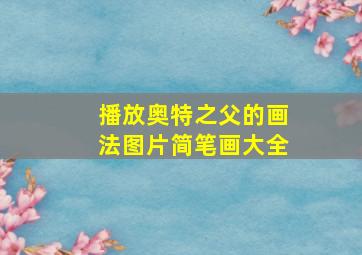 播放奥特之父的画法图片简笔画大全